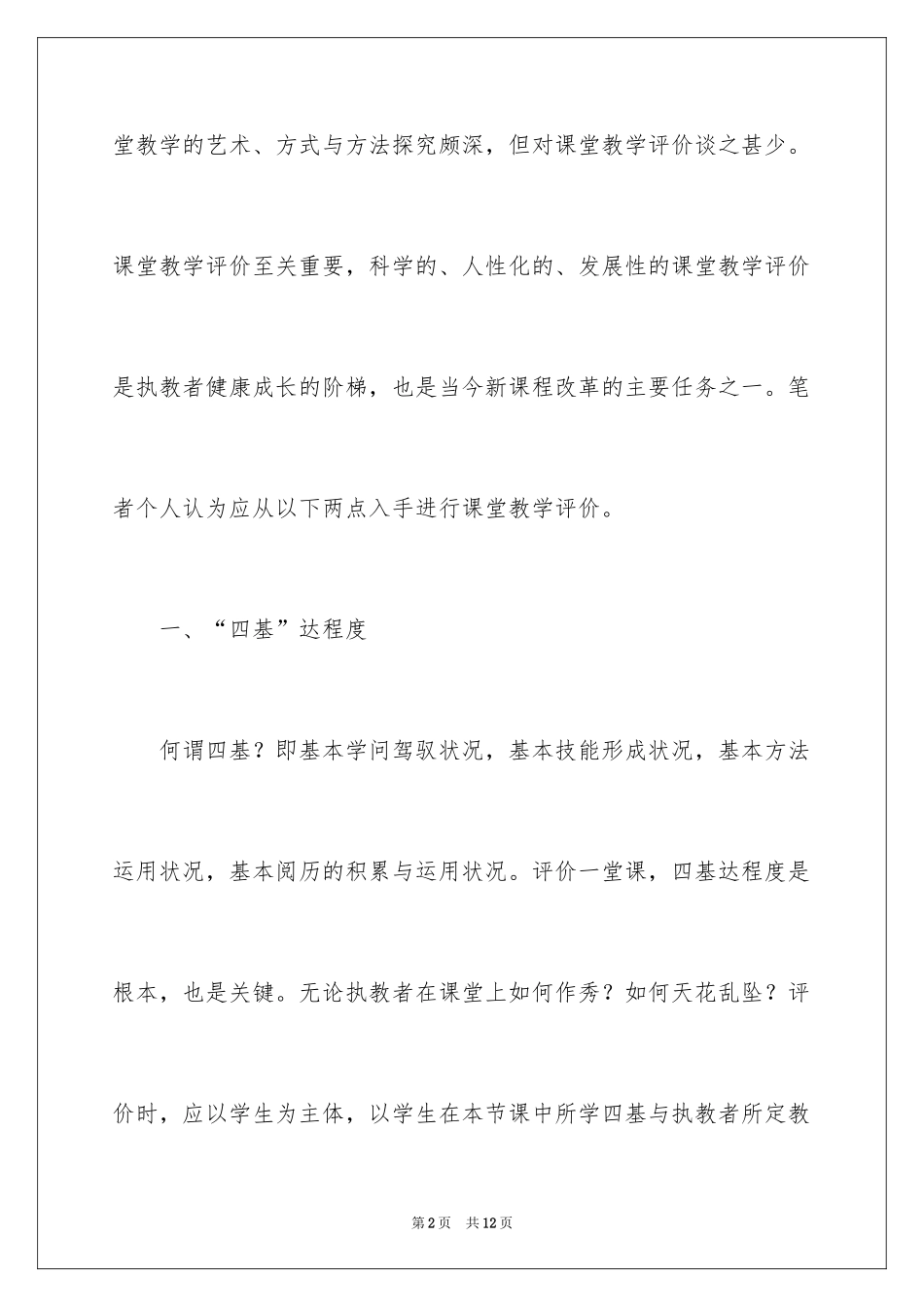 堂教学的艺术、方式与方法探究颇深，但对课堂教学评价谈之甚少。课堂教学评价至关重要，科学的、人性化的、发展性的课堂教学评价是执教者健康成长的阶梯，也是当今新课程改革的主要任务之一。笔者个人认为应从以下两点入手进行课堂教学评价。

一、“四基”达程度

何谓四基？即基本学问驾驭状况，基本技能形成状况，基本方法运用状况，基本阅历的积累与运用状况。评价一堂课，四基达程度是根本，也是关键。无论执教者在课堂上如何作秀？如何天花乱坠？评价时，应以学生为主体，以学生在本节课中所学四基与执教者所定教

第2页 共12页